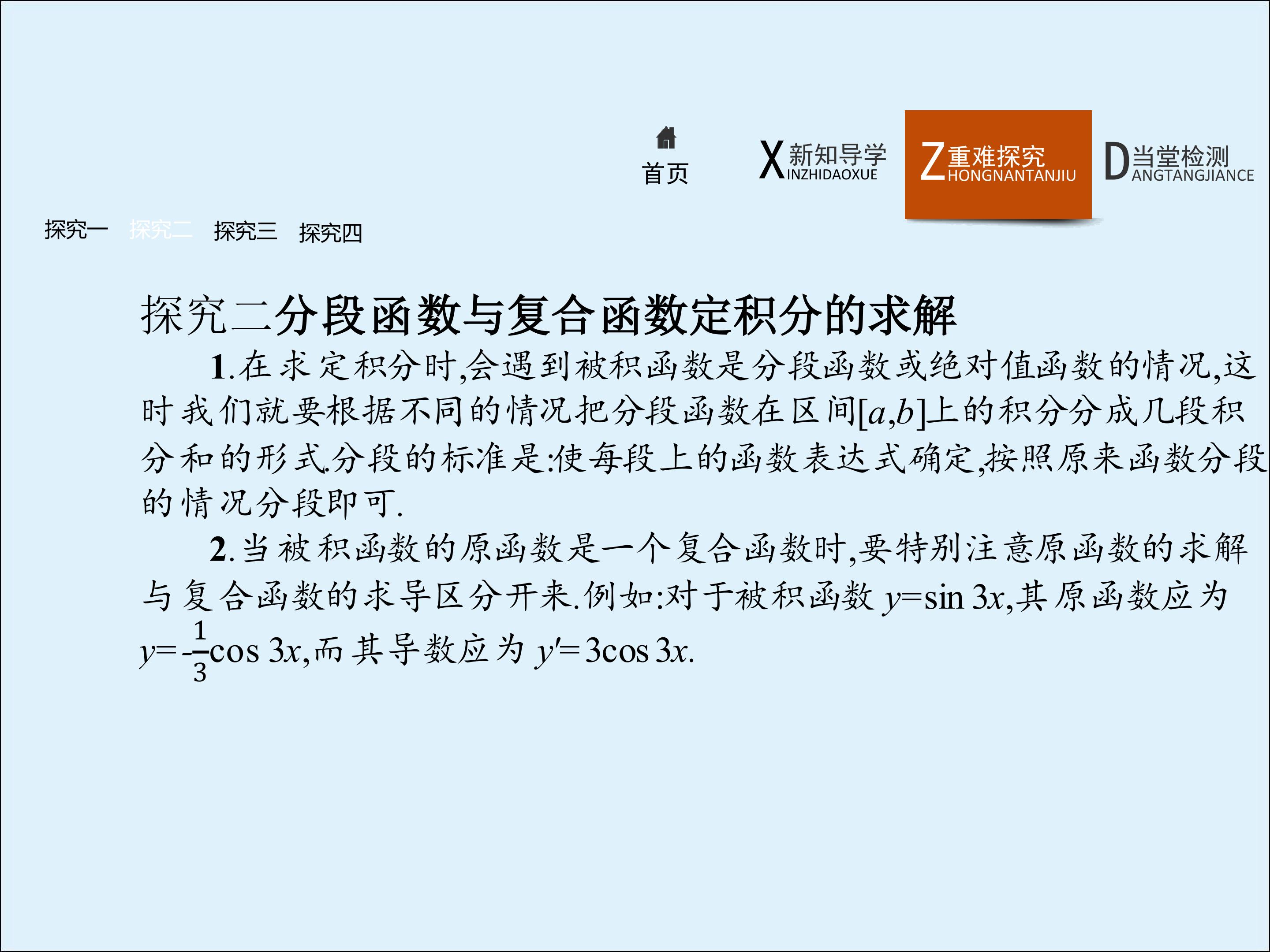 首页

X新知导学
INZHIDAOXUE

Z重难探究
HONGNANTANJIU

D当堂检测
ANGTANGJIANCE

探究一 探究二 探究三 探究四

探究二分段函数与复合函数定积分的求解

1.在求定积分时,会遇到被积函数是分段函数或绝对值函数的情况,这时我们就要根据不同的情况把分段函数在区间$[a,b]$上的积分分成几段积分和的形式.分段的标准是:使每段上的函数表达式确定,按照原来函数分段的情况分段即可.

2.当被积函数的原函数是一个复合函数时,要特别注意原函数的求解与复合函数的求导区分开来.例如:对于被积函数$y=\sin 3x$,其原函数应为$y=-\frac{1}{3}\cos 3x$,而其导数应为$y'=3\cos 3x$.